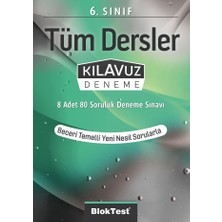 6. SINIF

Tüm Dersler

KILAVUZ
DENEME

8 Adet 80 Soruluk Deneme Sınavı

Beceri Temelli Yeni Nesil Sorularla

BlokTest